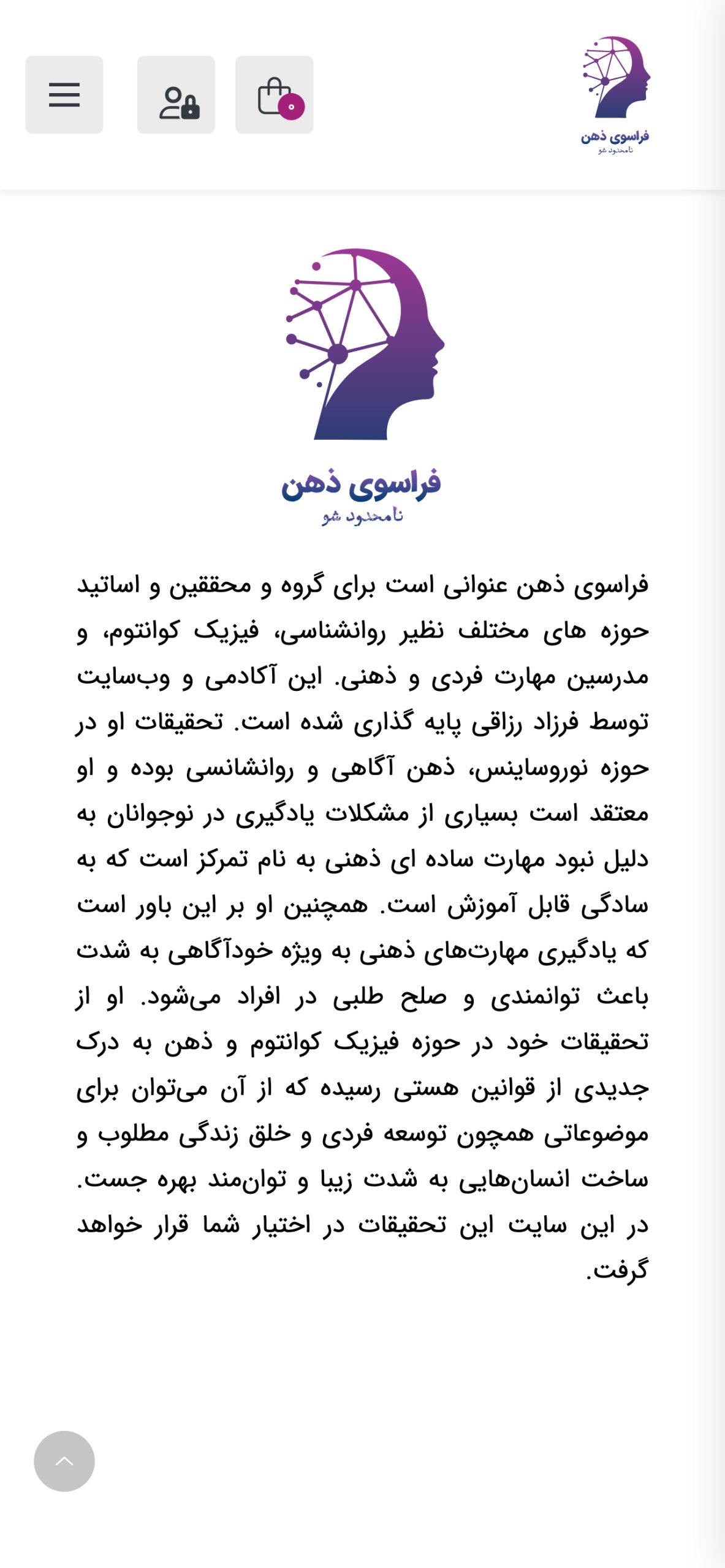 فراسوی ذهن
نامحدود شو

۰

فراسوی ذهن
نامحدود شو

فراسوی ذهن عنوانی است برای گروه و محققین و اساتید حوزه های مختلف نظیر روانشناسی، فیزیک کوانتوم، و مدرسین مهارت فردی و ذهنی. این آکادمی و وب‌سایت توسط فرزاد رزاقی پایه گذاری شده است. تحقیقات او در حوزه نوروساینس، ذهن آگاهی و روانشانسی بوده و او معتقد است بسیاری از مشکلات یادگیری در نوجوانان به دلیل نبود مهارت ساده ای ذهنی به نام تمرکز است که به سادگی قابل آموزش است. همچنین او بر این باور است که یادگیری مهارت‌های ذهنی به ویژه خودآگاهی به شدت باعث توانمندی و صلح طلبی در افراد می‌شود. او از تحقیقات خود در حوزه فیزیک کوانتوم و ذهن به درک جدیدی از قوانین هستی رسیده که از آن می‌توان برای موضوعاتی همچون توسعه فردی و خلق زندگی مطلوب و ساخت انسان‌هایی به شدت زیبا و توان‌مند بهره جست. در این سایت این تحقیقات در اختیار شما قرار خواهد گرفت.